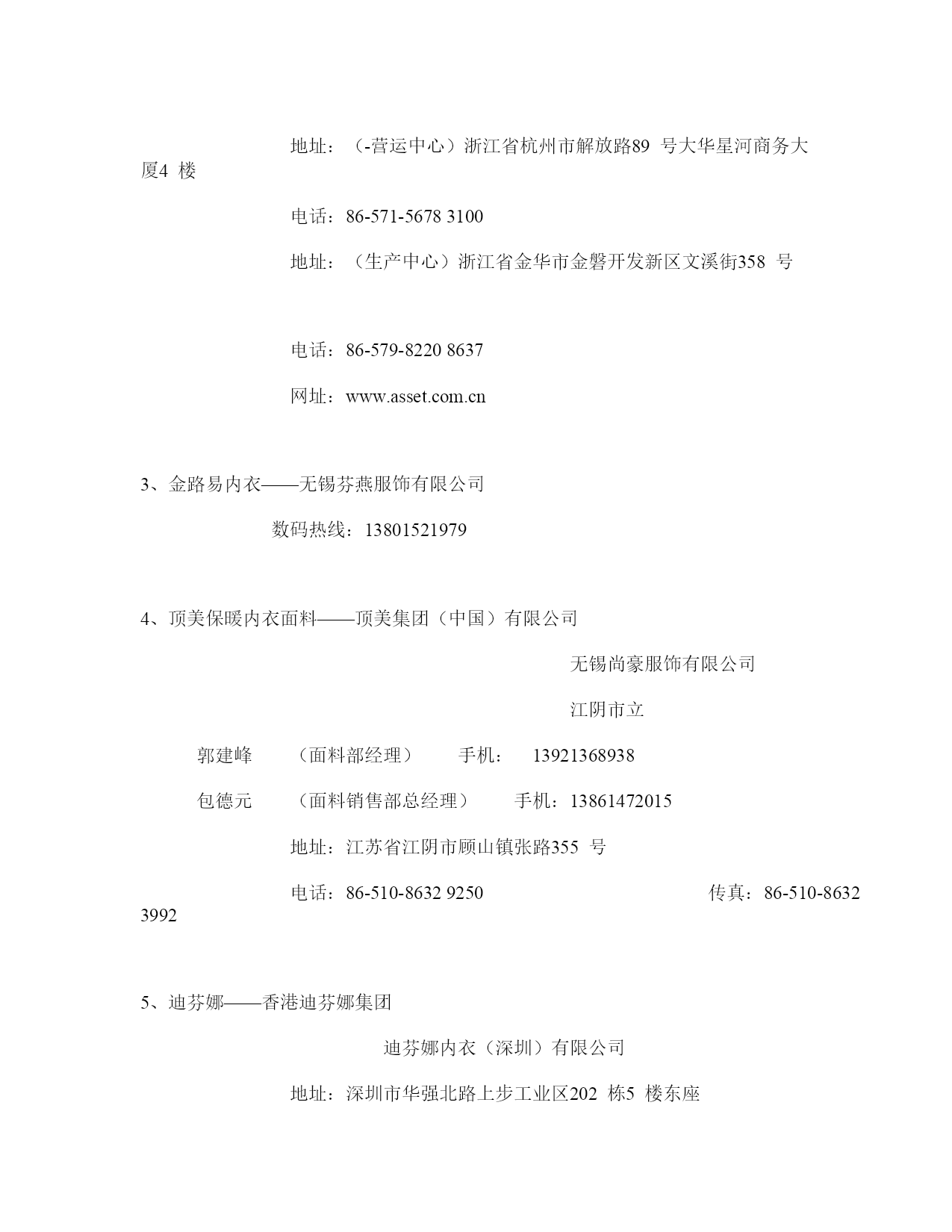 地址：（-营运中心）浙江省杭州市解放路89 号大华星河商务大厦4 楼

电话：86-571-5678 3100

地址：（生产中心）浙江省金华市金磐开发新区文溪街358 号

电话：86-579-8220 8637

网址：www.asset.com.cn

3、金路易内衣——无锡芬燕服饰有限公司

数码热线：13801521979

4、顶美保暖内衣面料——顶美集团（中国）有限公司

无锡尚豪服饰有限公司

江阴市立

郭建峰 （面料部经理） 手机： 13921368938

包德元 （面料销售部总经理） 手机：13861472015

地址：江苏省江阴市顾山镇张路355 号

电话：86-510-8632 9250 传真：86-510-8632 3992

5、迪芬娜——香港迪芬娜集团

迪芬娜内衣（深圳）有限公司

地址：深圳市华强北路上步工业区202 栋5 楼东座